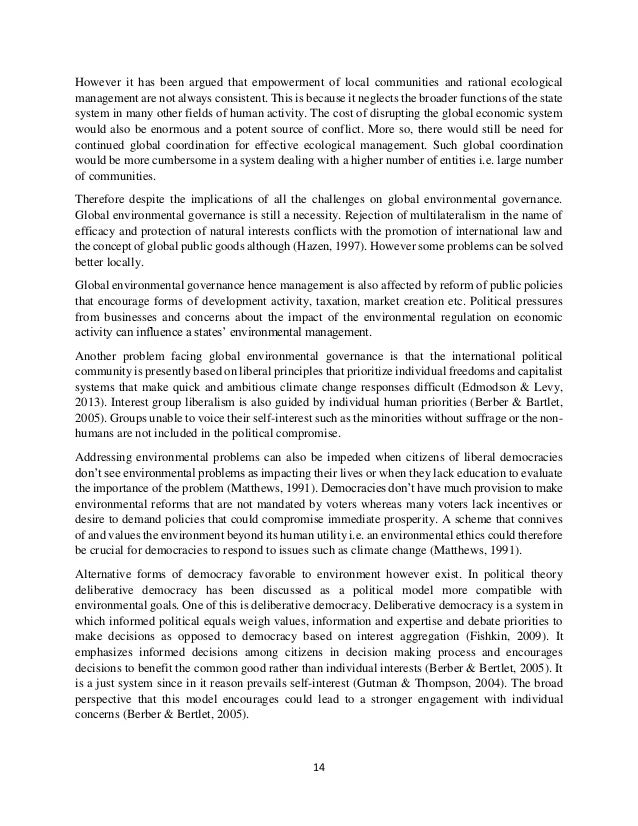 However it has been argued that empowerment of local communities and rational ecological management are not always consistent. This is because it neglects the broader functions of the state system in many other fields of human activity. The cost of disrupting the global economic system would also be enormous and a potent source of conflict. More so, there would still be need for continued global coordination for effective ecological management. Such global coordination would be more cumbersome in a system dealing with a higher number of entities i.e. large number of communities.

Therefore despite the implications of all the challenges on global environmental governance. Global environmental governance is still a necessity. Rejection of multilateralism in the name of efficacy and protection of natural interests conflicts with the promotion of international law and the concept of global public goods although (Hazen, 1997). However some problems can be solved better locally.

Global environmental governance hence management is also affected by reform of public policies that encourage forms of development activity, taxation, market creation etc. Political pressures from businesses and concerns about the impact of the environmental regulation on economic activity can influence a states' environmental management.

Another problem facing global environmental governance is that the international political community is presently based on liberal principles that prioritize individual freedoms and capitalist systems that make quick and ambitious climate change responses difficult (Edmodson & Levy, 2013). Interest group liberalism is also guided by individual human priorities (Berber & Bartlet, 2005). Groups unable to voice their self-interest such as the minorities without suffrage or the non-humans are not included in the political compromise.

Addressing environmental problems can also be impeded when citizens of liberal democracies don't see environmental problems as impacting their lives or when they lack education to evaluate the importance of the problem (Matthews, 1991). Democracies don't have much provision to make environmental reforms that are not mandated by voters whereas many voters lack incentives or desire to demand policies that could compromise immediate prosperity. A scheme that connives of and values the environment beyond its human utility i.e. an environmental ethics could therefore be crucial for democracies to respond to issues such as climate change (Matthews, 1991).

Alternative forms of democracy favorable to environment however exist. In political theory deliberative democracy has been discussed as a political model more compatible with environmental goals. One of this is deliberative democracy. Deliberative democracy is a system in which informed political equals weigh values, information and expertise and debate priorities to make decisions as opposed to democracy based on interest aggregation (Fishkin, 2009). It emphasizes informed decisions among citizens in decision making process and encourages decisions to benefit the common good rather than individual interests (Berber & Bertlet, 2005). It is a just system since in it reason prevails self-interest (Gutman & Thompson, 2004). The broad perspective that this model encourages could lead to a stronger engagement with individual concerns (Berber & Bertlet, 2005).

14